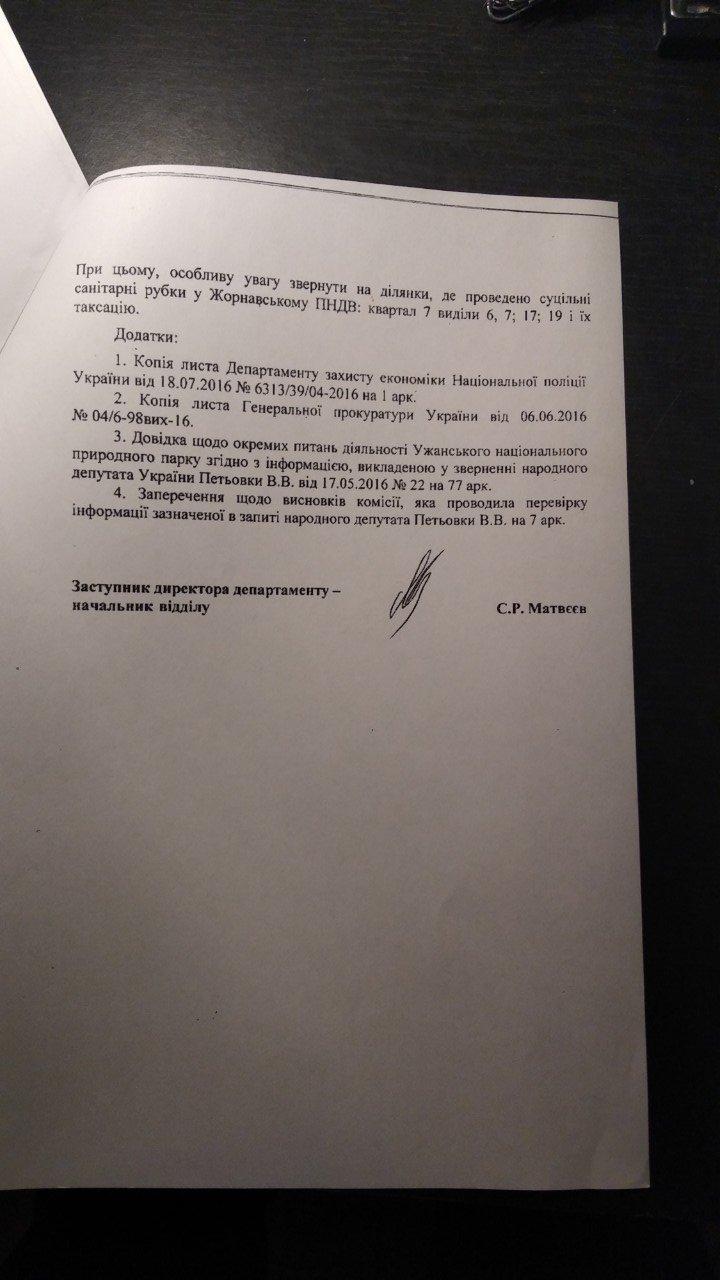 При цьому, особливу увагу звернути на ділянки, де проведено суцільні санітарні рубки у Жорнавському ПНДВ: квартал 7 виділи 6, 7; 17; 19 і їх таксацію.

Додатки:

1. Копія листа Департаменту захисту економіки Національної поліції України від 18.07.2016 № 6313/39/04-2016 на 1 арк.

2. Копія листа Генеральної прокуратури України від 06.06.2016 № 04/6-98вих-16.

3. Довідка щодо окремих питань діяльності Ужанського національного природного парку згідно з інформацією, викладеною у зверненні народного депутата України Петьовки В.В. від 17.05.2016 № 22 на 77 арк.

4. Заперечення щодо висновків комісії, яка проводила перевірку інформації зазначеної в запиті народного депутата Петьовки В.В. на 7 арк.

Заступник директора департаменту – начальник відділу

С.Р. Матвєєв